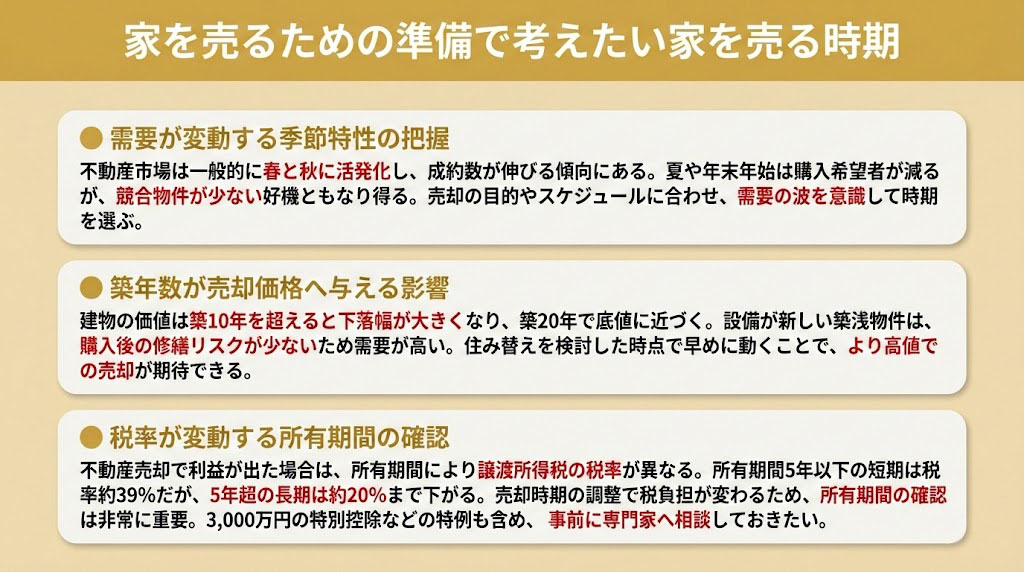 家を売るための準備で考えたい家を売る時期

● 需要が変動する季節特性の把握

不動産市場は一般的に春と秋に活発化し、成約数が伸びる傾向にある。夏や年末年始は購入希望者が減るが、競合物件が少ない好機ともなり得る。売却の目的やスケジュールに合わせ、需要の波を意識して時期を選ぶ。

● 築年数が売却価格へ与える影響

建物の価値は築10年を超えると下落幅が大きくなり、築20年で底値に近づく。設備が新しい築浅物件は、購入後の修繕リスクが少ないため需要が高い。住み替えを検討した時点で早めに動くことで、より高値での売却が期待できる。

● 税率が変動する所有期間の確認

不動産売却で利益が出た場合は、所有期間により譲渡所得税の税率が異なる。所有期間5年以下の短期は税率約39%だが、5年超の長期は約20%まで下がる。売却時期の調整で税負担が変わるため、所有期間の確認は非常に重要。3,000万円の特別控除などの特例も含め、事前に専門家へ相談しておきたい。